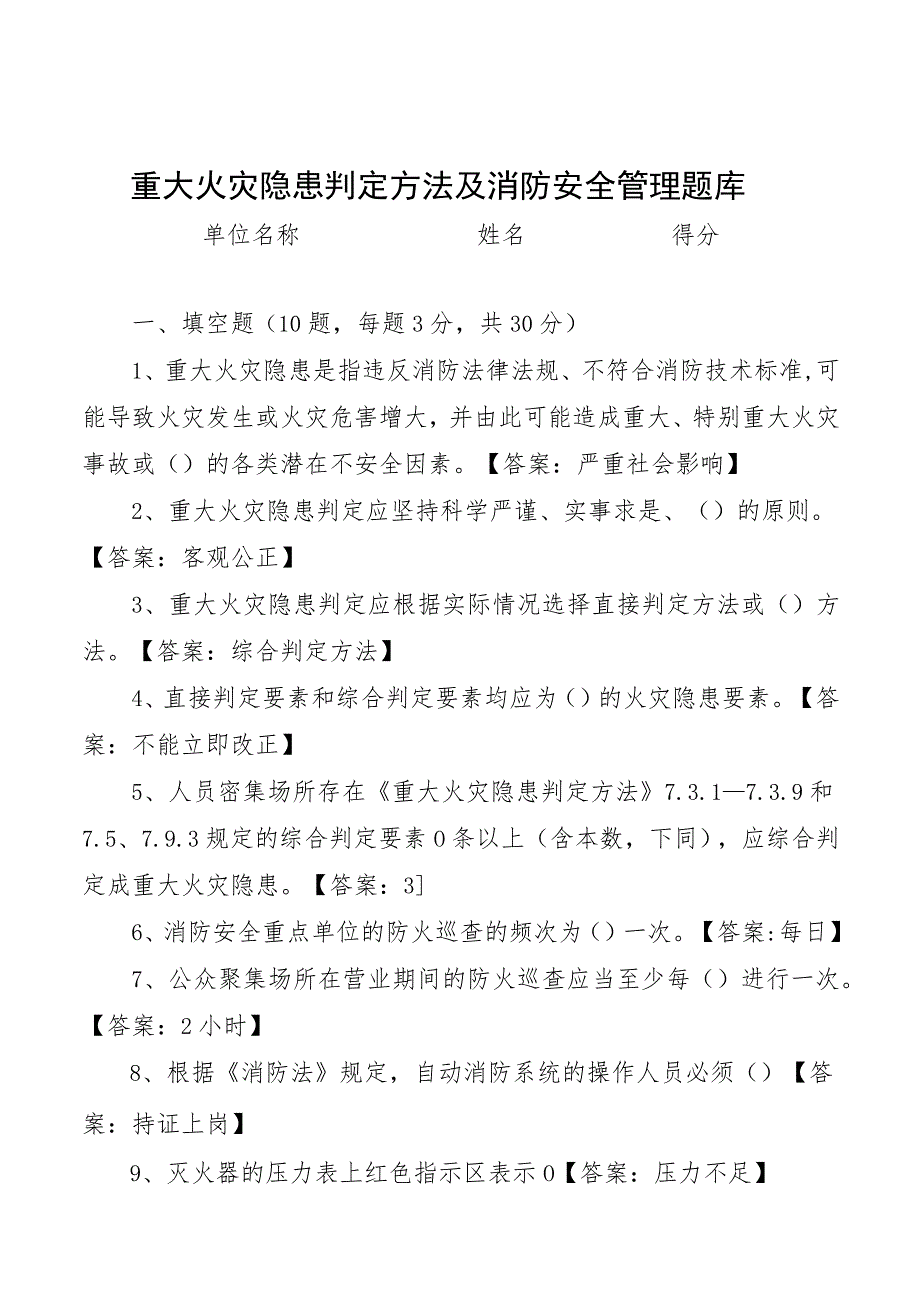 重大火灾隐患判定方法及消防安全管理题库

单位名称　　　　　　　姓名　　　　　得分

一、填空题（10题，每题3分，共30分）

1、重大火灾隐患是指违反消防法律法规、不符合消防技术标准,可能导致火灾发生或火灾危害增大，并由此可能造成重大、特别重大火灾事故或（）的各类潜在不安全因素。【答案：严重社会影响】

2、重大火灾隐患判定应坚持科学严谨、实事求是、（）的原则。【答案：客观公正】

3、重大火灾隐患判定应根据实际情况选择直接判定方法或（）方法。【答案：综合判定方法】

4、直接判定要素和综合判定要素均应为()的火灾隐患要素。【答案：不能立即改正】

5、人员密集场所存在《重大火灾隐患判定方法》7.3.1—7.3.9和7.5、7.9.3规定的综合判定要素0条以上（含本数，下同），应综合判定成重大火灾隐患。【答案：3]

6、消防安全重点单位的防火巡查的频次为()一次。【答案:每日】

7、公众聚集场所在营业期间的防火巡查应当至少每（）进行一次。【答案：2小时】

8、根据《消防法》规定，自动消防系统的操作人员必须（）【答案：持证上岗】

9、灭火器的压力表上红色指示区表示0【答案：压力不足】